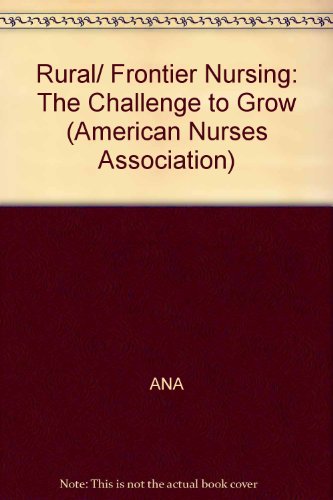 Rural/ Frontier Nursing: The Challenge to Grow (American Nurses Association)

ANA

Note: This is not the actual book cover